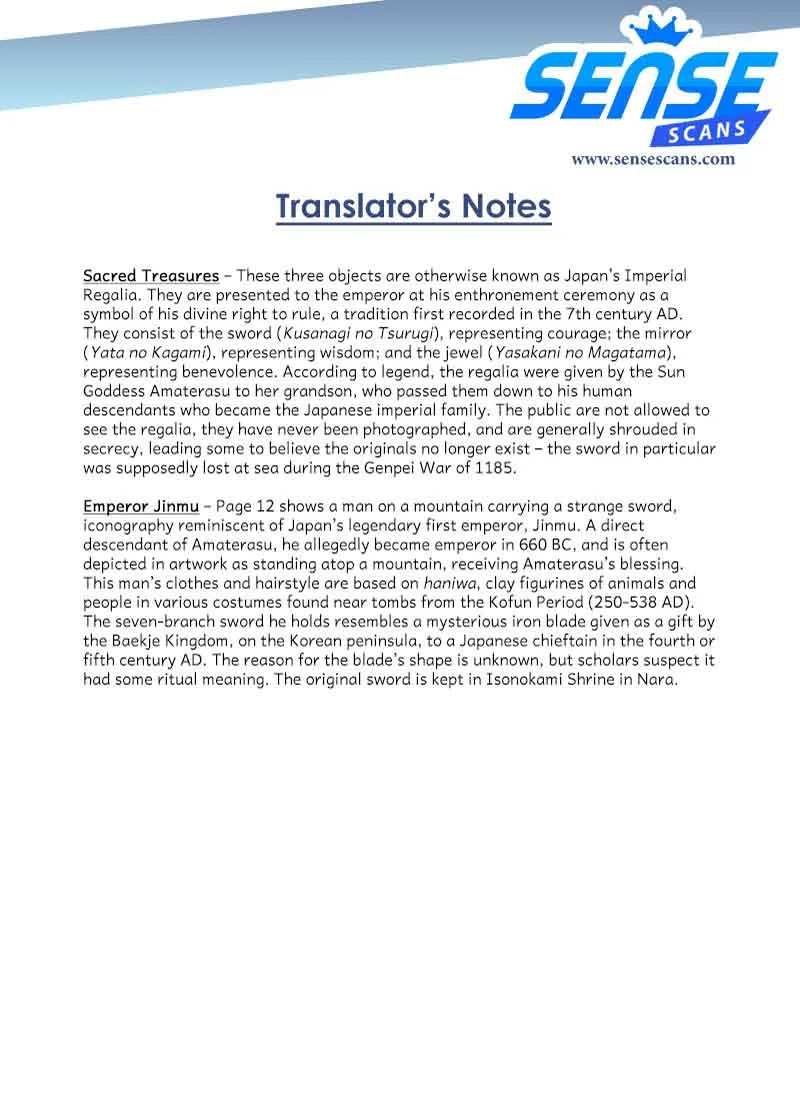 SENSE
SCANS
www.sensescans.com

Translator's Notes

Sacred Treasures – These three objects are otherwise known as Japan's Imperial Regalia. They are presented to the emperor at his enthronement ceremony as a symbol of his divine right to rule, a tradition first recorded in the 7th century AD. They consist of the sword (Kusanagi no Tsurugi), representing courage; the mirror (Yata no Kagami), representing wisdom; and the jewel (Yasakani no Magatama), representing benevolence. According to legend, the regalia were given by the Sun Goddess Amaterasu to her grandson, who passed them down to his human descendants who became the Japanese imperial family. The public are not allowed to see the regalia, they have never been photographed, and are generally shrouded in secrecy, leading some to believe the originals no longer exist – the sword in particular was supposedly lost at sea during the Genpei War of 1185.

Emperor Jinmu – Page 12 shows a man on a mountain carrying a strange sword, iconography reminiscent of Japan's legendary first emperor, Jinmu. A direct descendant of Amaterasu, he allegedly became emperor in 660 BC, and is often depicted in artwork as standing atop a mountain, receiving Amaterasu's blessing. This man's clothes and hairstyle are based on haniwa, clay figurines of animals and people in various costumes found near tombs from the Kofun Period (250-538 AD). The seven-branch sword he holds resembles a mysterious iron blade given as a gift by the Baekje Kingdom, on the Korean peninsula, to a Japanese chieftain in the fourth or fifth century AD. The reason for the blade's shape is unknown, but scholars suspect it had some ritual meaning. The original sword is kept in Isonokami Shrine in Nara.